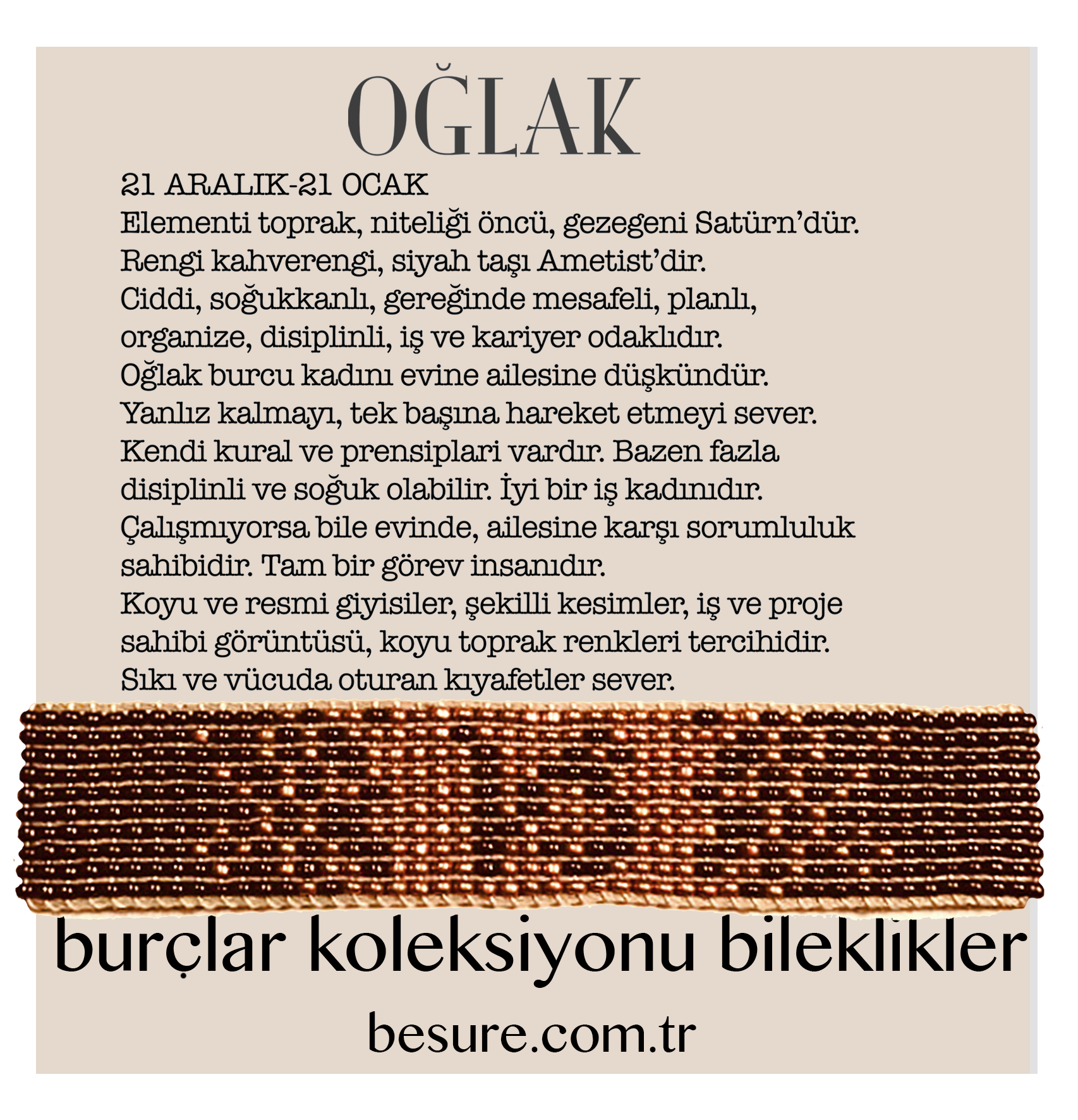 OĞLAK

21 ARALIK-21 OCAK
Elementi toprak, niteliği öncü, gezegeni Satürn'dür.
Rengi kahverengi, siyah taşı Ametist'dir.
Ciddi, soğukkanlı, gereğinde mesafeli, planlı, organize, disiplinli, iş ve kariyer odaklıdır.
Oğlak burcu kadını evine ailesine düşkündür.
Yanlız kalmayı, tek başına hareket etmeyi sever.
Kendi kural ve prensiplari vardır. Bazen fazla disiplinli ve soğuk olabilir. İyi bir iş kadınıdır.
Çalışmıyorsa bile evinde, ailesine karşı sorumluluk sahibidir. Tam bir görev insanıdır.
Koyu ve resmi giyisiler, şekilli kesimler, iş ve proje sahibi görüntüsü, koyu toprak renkleri tercihidir.
Sıkı ve vücuda oturan kıyafetler sever.

burçlar koleksiyonu bileklikler

besure.com.tr